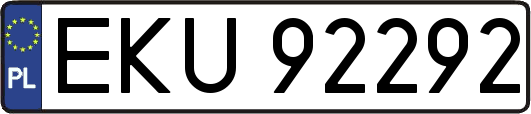 PL
EKU 92292